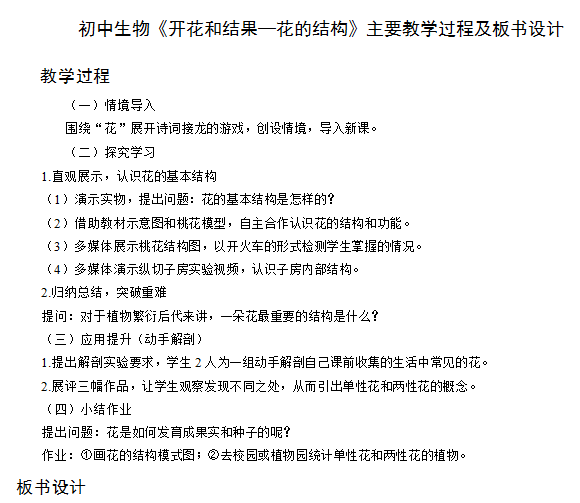 初中生物《开花和结果—花的结构》主要教学过程及板书设计

教学过程

（一）情境导入

围绕“花”展开诗词接龙的游戏，创设情境，导入新课。

（二）探究学习

1.直观展示，认识花的基本结构

（1）演示实物，提出问题：花的基本结构是怎样的？

（2）借助教材示意图和桃花模型，自主合作认识花的结构和功能。

（3）多媒体展示桃花结构图，以开火车的形式检测学生掌握的情况。

（4）多媒体演示纵切子房实验视频，认识子房内部结构。

2.归纳总结，突破重难

提问：对于植物繁衍后代来讲，一朵花最重要的结构是什么？

（三）应用提升（动手解剖）

1.提出解剖实验要求，学生2人为一组动手解剖自己课前收集的生活中常见的花。

2.展评三幅作品，让学生观察发现不同之处，从而引出单性花和两性花的概念。

（四）小结作业

提出问题：花是如何发育成果实和种子的呢？

作业：①画花的结构模式图；②去校园或植物园统计单性花和两性花的植物。

板书设计